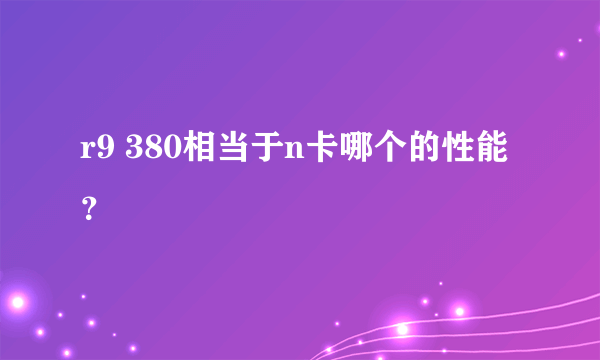 r9 380相当于n卡哪个的性能？